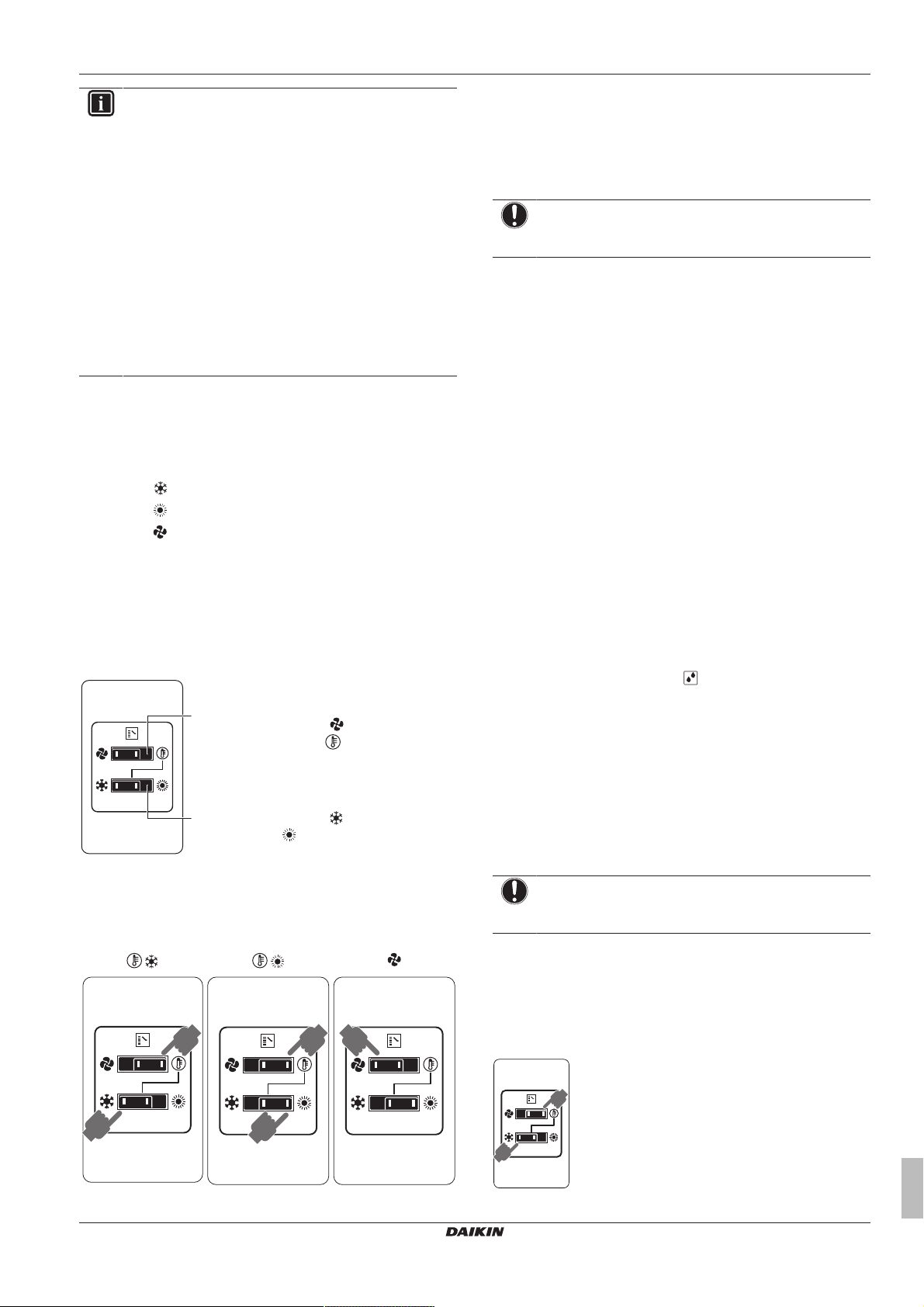 DAIKIN